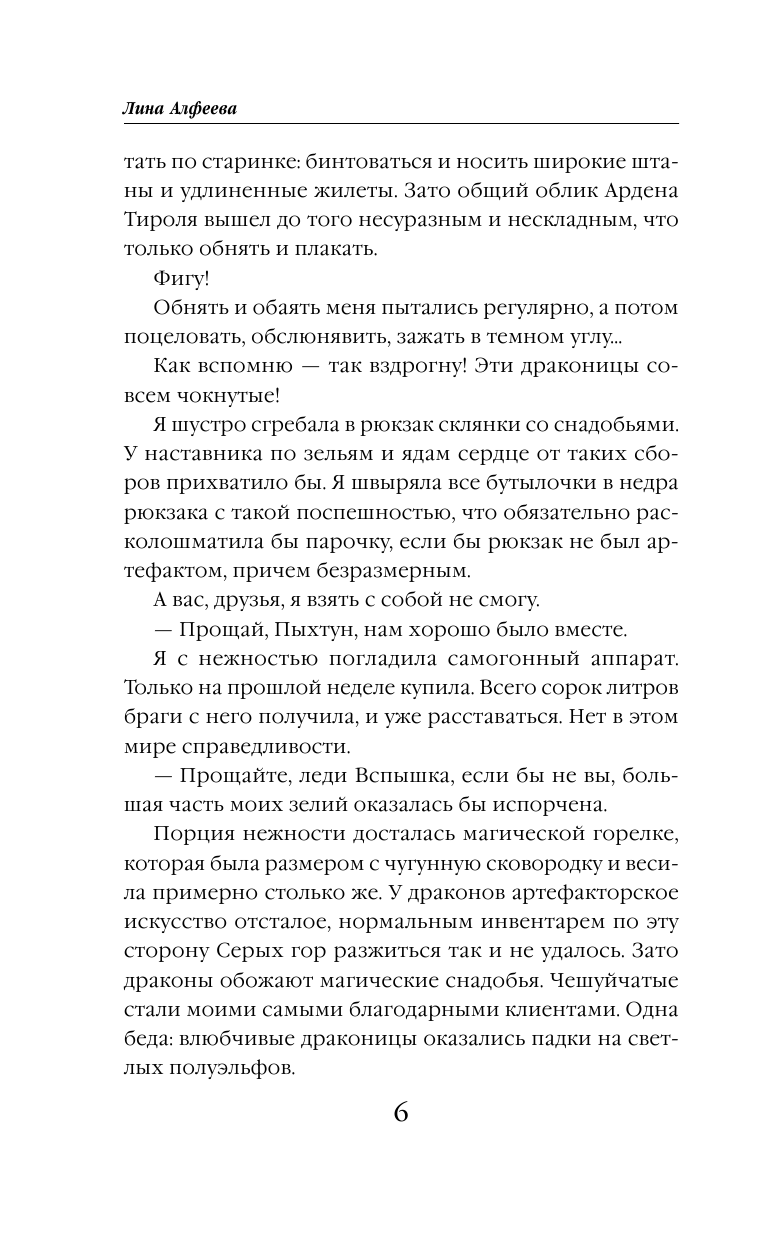 Лина Алфеева

тать по старинке: бинтоваться и носить широкие штаны и удлиненные жилеты. Зато общий облик Ардена Тироля вышел до того несуразным и нескладным, что только обнять и плакать.

Фигу!

Обнять и обаять меня пытались регулярно, а потом поцеловать, обслюнявить, зажать в темном углу...

Как вспомню — так вздрогну! Эти драконицы совсем чокнутые!

Я шустро сгребала в рюкзак склянки со снадобьями. У наставника по зельям и ядам сердце от таких сборов прихватило бы. Я швыряла все бутылочки в недра рюкзака с такой поспешностью, что обязательно расколошматила бы парочку, если бы рюкзак не был артефактом, причем безразмерным.

А вас, друзья, я взять с собой не смогу.

— Прощай, Пыхтун, нам хорошо было вместе.

Я с нежностью погладила самогонный аппарат. Только на прошлой неделе купила. Всего сорок литров браги с него получила, и уже расставаться. Нет в этом мире справедливости.

— Прощайте, леди Вспышка, если бы не вы, большая часть моих зелий оказалась бы испорчена.

Порция нежности досталась магической горелке, которая была размером с чугунную сковородку и весила примерно столько же. У драконов артефакторское искусство отсталое, нормальным инвентарем по эту сторону Серых гор разжиться так и не удалось. Зато драконы обожают магические снадобья. Чешуйчатые стали моими самыми благодарными клиентами. Одна беда: влюбчивые драконицы оказались падки на светлых полуэльфов.

6